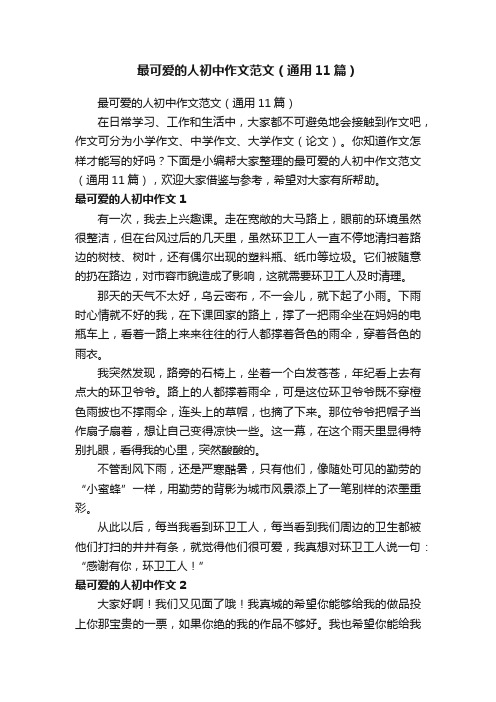 最可爱的人初中作文范文（通用11篇）

最可爱的人初中作文范文（通用11篇）

在日常学习、工作和生活中，大家都不可避免地会接触到作文吧，作文可分为小学作文、中学作文、大学作文（论文）。你知道作文怎样才能写的好吗？下面是小编帮大家整理的最可爱的人初中作文范文（通用11篇），欢迎大家借鉴与参考，希望对大家有所帮助。

最可爱的人初中作文1

有一次，我去上兴趣课。走在宽敞的大马路上，眼前的环境虽然很整洁，但在台风过后的几天里，虽然环卫工人一直不停地清扫着路边的树枝、树叶，还有偶尔出现的塑料瓶、纸巾等垃圾。它们被随意的扔在路边，对市容市貌造成了影响，这就需要环卫工人及时清理。

那天的天气不太好，乌云密布，不一会儿，就下起了小雨。下雨时心情就不好的我，在下课回家的路上，撑了一把雨伞坐在妈妈的电瓶车上，看着一路上来来往往的行人都撑着各色的雨伞，穿着各色的雨衣。

我突然发现，路旁的石椅上，坐着一个白发苍苍，年纪看上去有点大的环卫爷爷。路上的人都撑着雨伞，可是这位环卫爷爷既不穿橙色雨披也不撑雨伞，连头上的草帽，也摘了下来。那位爷爷把帽子当作扇子扇着，想让自己变得凉快一些。这一幕，在这个雨天里显得特别扎眼，看得我的心里，突然酸酸的。

不管刮风下雨，还是严寒酷暑，只有他们，像随处可见的勤劳的“小蜜蜂”一样，用勤劳的背影为城市风景添上了一笔别样的浓墨重彩。

从此以后，每当我看到环卫工人，每当看到我们周边的卫生都被他们打扫的井井有条，就觉得他们很可爱，我真想对环卫工人说一句：“感谢有你，环卫工人！”

最可爱的人初中作文2

大家好啊！我们又见面了哦！我真城的希望你能够给我的做品投上你那宝贵的一票，如果你绝的我的作品不够好。我也希望你能给我